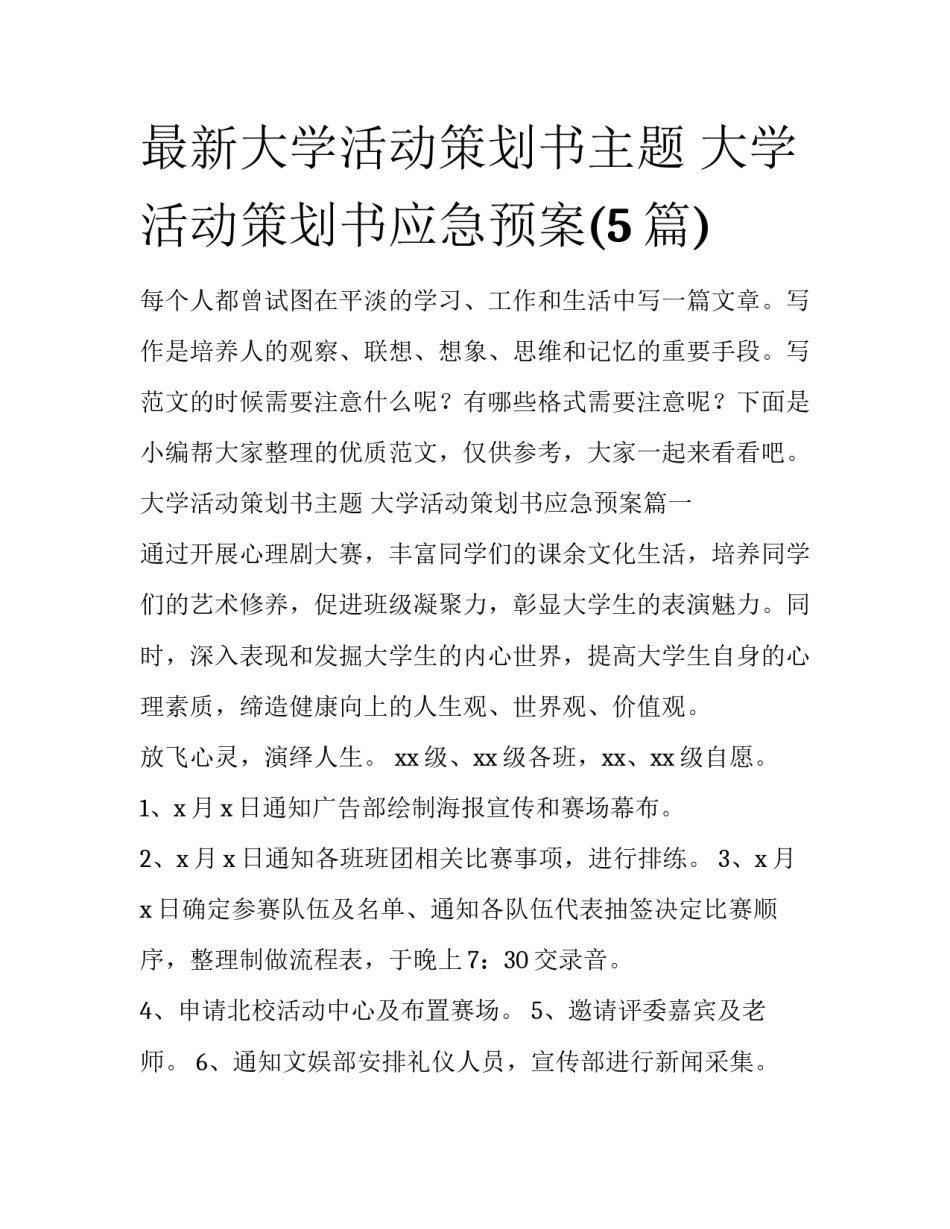 最新大学活动策划书主题 大学活动策划书应急预案(5 篇)

每个人都曾试图在平淡的学习、工作和生活中写一篇文章。写作是培养人的观察、联想、想象、思维和记忆的重要手段。写范文的时候需要注意什么呢？有哪些格式需要注意呢？下面是小编帮大家整理的优质范文，仅供参考，大家一起来看看吧。

大学活动策划书主题 大学活动策划书应急预案篇一

通过开展心理剧大赛，丰富同学们的课余文化生活，培养同学们的艺术修养，促进班级凝聚力，彰显大学生的表演魅力。同时，深入表现和发掘大学生的内心世界，提高大学生自身的心理素质，缔造健康向上的人生观、世界观、价值观。

放飞心灵，演绎人生。 xx 级、xx 级各班，xx、xx 级自愿。

1、x 月 x 日通知广告部绘制海报宣传和赛场幕布。

2、x 月 x 日通知各班班团相关比赛事项，进行排练。 3、x 月 x 日确定参赛队伍及名单、通知各队伍代表抽签决定比赛顺序，整理制做流程表，于晚上 7：30 交录音。

4、申请北校活动中心及布置赛场。 5、邀请评委嘉宾及老师。 6、通知文娱部安排礼仪人员，宣传部进行新闻采集。